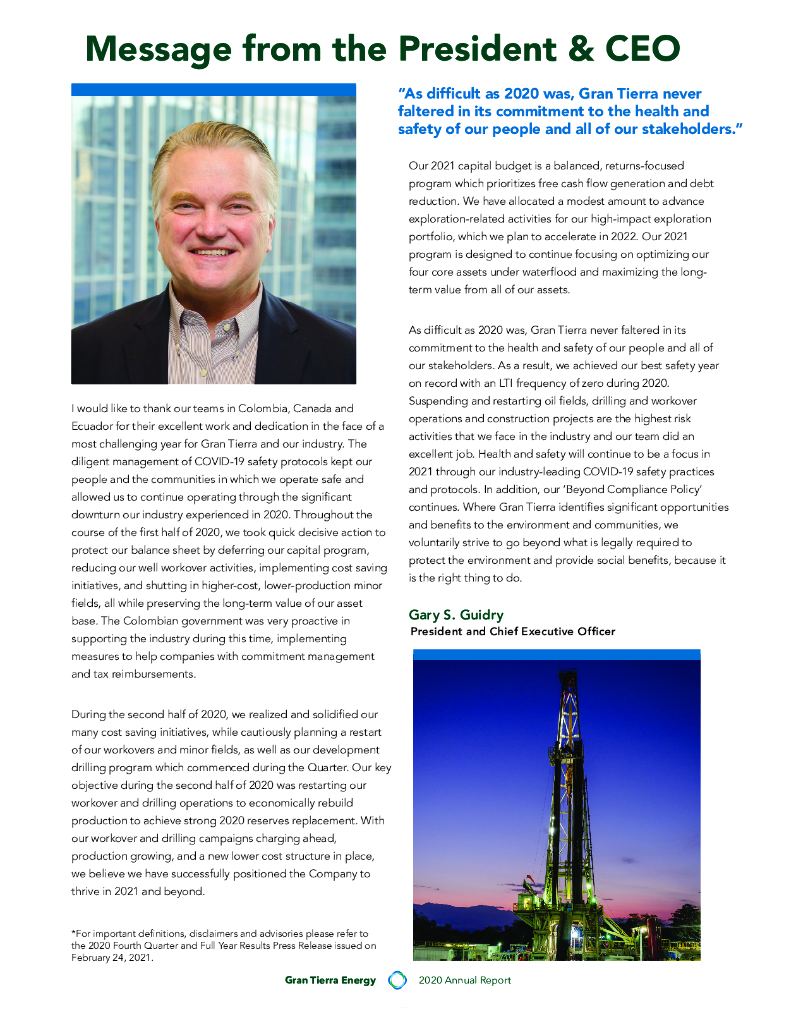 Message from the President & CEO

I would like to thank our teams in Colombia, Canada and Ecuador for their excellent work and dedication in the face of a most challenging year for Gran Tierra and our industry. The diligent management of COVID-19 safety protocols kept our people and the communities in which we operate safe and allowed us to continue operating through the significant downturn our industry experienced in 2020. Throughout the course of the first half of 2020, we took quick decisive action to protect our balance sheet by deferring our capital program, reducing our well workover activities, implementing cost saving initiatives, and shutting in higher-cost, lower-production minor fields, all while preserving the long-term value of our asset base. The Colombian government was very proactive in supporting the industry during this time, implementing measures to help companies with commitment management and tax reimbursements.

During the second half of 2020, we realized and solidified our many cost saving initiatives, while cautiously planning a restart of our workovers and minor fields, as well as our development drilling program which commenced during the Quarter. Our key objective during the second half of 2020 was restarting our workover and drilling operations to economically rebuild production to achieve strong 2020 reserves replacement. With our workover and drilling campaigns charging ahead, production growing, and a new lower cost structure in place, we believe we have successfully positioned the Company to thrive in 2021 and beyond.

*For important definitions, disclaimers and advisories please refer to the 2020 Fourth Quarter and Full Year Results Press Release issued on February 24, 2021.

"As difficult as 2020 was, Gran Tierra never faltered in its commitment to the health and safety of our people and all of our stakeholders."

Our 2021 capital budget is a balanced, returns-focused program which prioritizes free cash flow generation and debt reduction. We have allocated a modest amount to advance exploration-related activities for our high-impact exploration portfolio, which we plan to accelerate in 2022. Our 2021 program is designed to continue focusing on optimizing our four core assets under waterflood and maximizing the long-term value from all of our assets.

As difficult as 2020 was, Gran Tierra never faltered in its commitment to the health and safety of our people and all of our stakeholders. As a result, we achieved our best safety year on record with an LTI frequency of zero during 2020. Suspending and restarting oil fields, drilling and workover operations and construction projects are the highest risk activities that we face in the industry and our team did an excellent job. Health and safety will continue to be a focus in 2021 through our industry-leading COVID-19 safety practices and protocols. In addition, our 'Beyond Compliance Policy' continues. Where Gran Tierra identifies significant opportunities and benefits to the environment and communities, we voluntarily strive to go beyond what is legally required to protect the environment and provide social benefits, because it is the right thing to do.

Gary S. Guidry
President and Chief Executive Officer

Gran Tierra Energy 2020 Annual Report